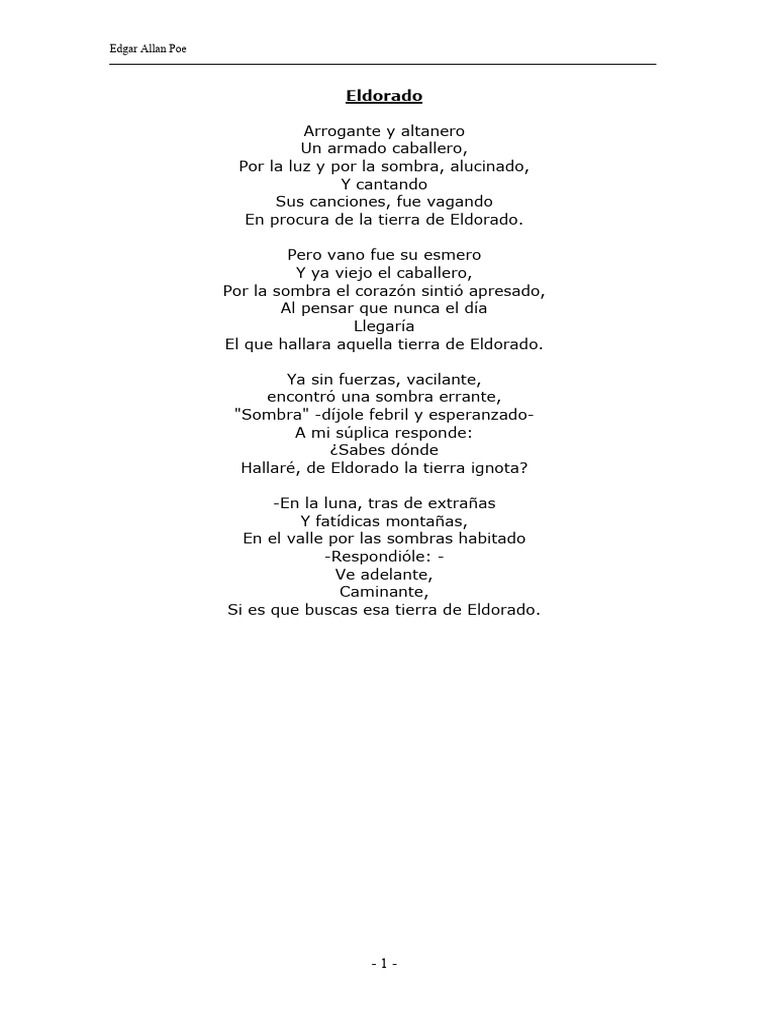 Edgar Allan Poe

Eldorado

Arrogante y altanero
Un armado caballero,
Por la luz y por la sombra, alucinado,
Y cantando
Sus canciones, fue vagando
En procura de la tierra de Eldorado.

Pero vano fue su esmero
Y ya viejo el caballero,
Por la sombra el corazón sintió apresado,
Al pensar que nunca el día
Llegaría
El que hallara aquella tierra de Eldorado.

Ya sin fuerzas, vacilante,
encontró una sombra errante,
"Sombra" -díjole febril y esperanzado-
A mi súplica responde:
¿Sabes dónde
Hallaré, de Eldorado la tierra ignota?

-En la luna, tras de extrañas
Y fatídicas montañas,
En el valle por las sombras habitado
-Respondióle: -
Ve adelante,
Caminante,
Si es que buscas esa tierra de Eldorado.

- 1 -